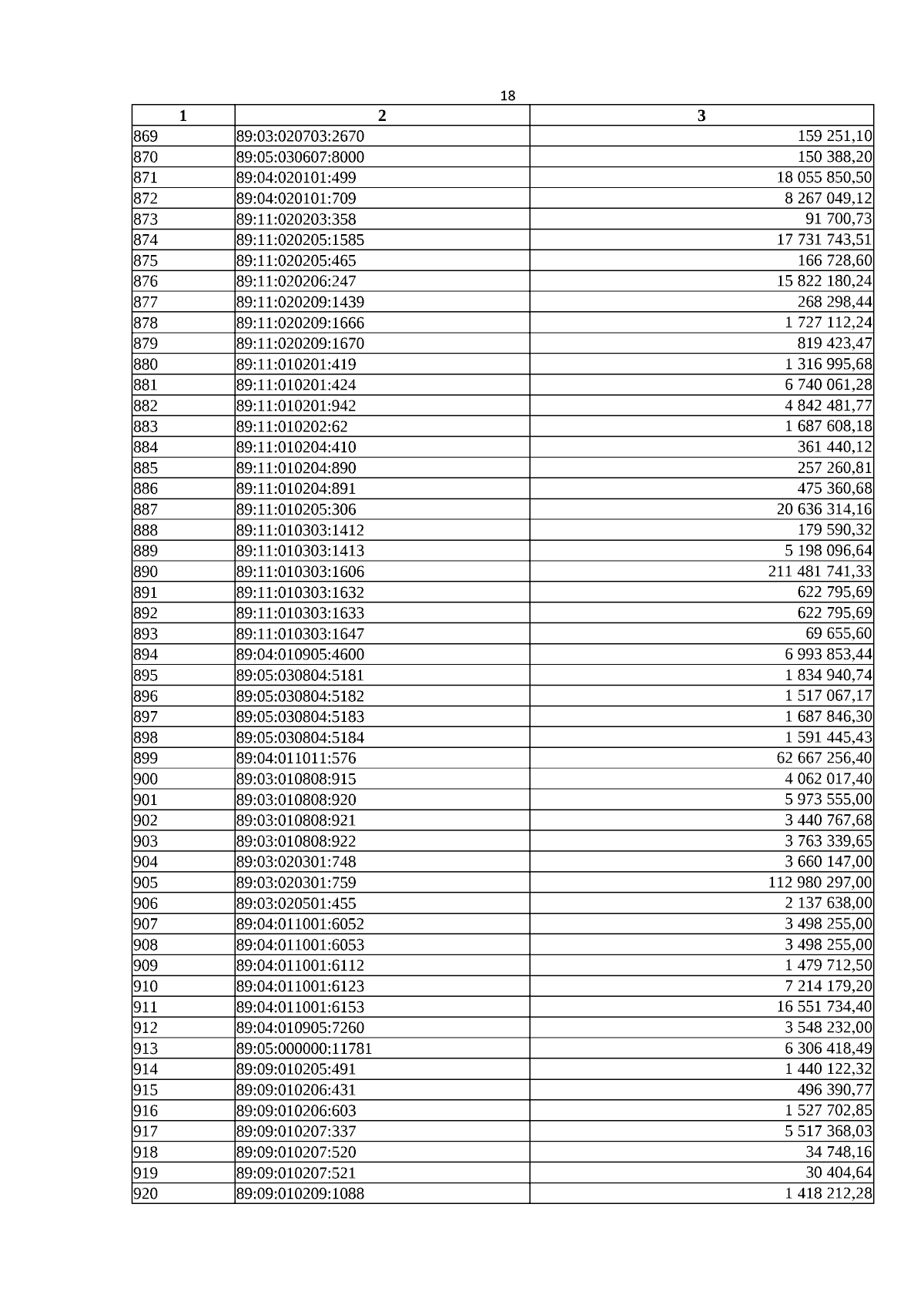 18

| 1 | 2 | 3 |
|---|---|---|
| 869 | 89:03:020703:2670 | 159 251,10 |
| 870 | 89:05:030607:8000 | 150 388,20 |
| 871 | 89:04:020101:499 | 18 055 850,50 |
| 872 | 89:04:020101:709 | 8 267 049,12 |
| 873 | 89:11:020203:358 | 91 700,73 |
| 874 | 89:11:020205:1585 | 17 731 743,51 |
| 875 | 89:11:020205:465 | 166 728,60 |
| 876 | 89:11:020206:247 | 15 822 180,24 |
| 877 | 89:11:020209:1439 | 268 298,44 |
| 878 | 89:11:020209:1666 | 1 727 112,24 |
| 879 | 89:11:020209:1670 | 819 423,47 |
| 880 | 89:11:010201:419 | 1 316 995,68 |
| 881 | 89:11:010201:424 | 6 740 061,28 |
| 882 | 89:11:010201:942 | 4 842 481,77 |
| 883 | 89:11:010202:62 | 1 687 608,18 |
| 884 | 89:11:010204:410 | 361 440,12 |
| 885 | 89:11:010204:890 | 257 260,81 |
| 886 | 89:11:010204:891 | 475 360,68 |
| 887 | 89:11:010205:306 | 20 636 314,16 |
| 888 | 89:11:010303:1412 | 179 590,32 |
| 889 | 89:11:010303:1413 | 5 198 096,64 |
| 890 | 89:11:010303:1606 | 211 481 741,33 |
| 891 | 89:11:010303:1632 | 622 795,69 |
| 892 | 89:11:010303:1633 | 622 795,69 |
| 893 | 89:11:010303:1647 | 69 655,60 |
| 894 | 89:04:010905:4600 | 6 993 853,44 |
| 895 | 89:05:030804:5181 | 1 834 940,74 |
| 896 | 89:05:030804:5182 | 1 517 067,17 |
| 897 | 89:05:030804:5183 | 1 687 846,30 |
| 898 | 89:05:030804:5184 | 1 591 445,43 |
| 899 | 89:04:011011:576 | 62 667 256,40 |
| 900 | 89:03:010808:915 | 4 062 017,40 |
| 901 | 89:03:010808:920 | 5 973 555,00 |
| 902 | 89:03:010808:921 | 3 440 767,68 |
| 903 | 89:03:010808:922 | 3 763 339,65 |
| 904 | 89:03:020301:748 | 3 660 147,00 |
| 905 | 89:03:020301:759 | 112 980 297,00 |
| 906 | 89:03:020501:455 | 2 137 638,00 |
| 907 | 89:04:011001:6052 | 3 498 255,00 |
| 908 | 89:04:011001:6053 | 3 498 255,00 |
| 909 | 89:04:011001:6112 | 1 479 712,50 |
| 910 | 89:04:011001:6123 | 7 214 179,20 |
| 911 | 89:04:011001:6153 | 16 551 734,40 |
| 912 | 89:04:010905:7260 | 3 548 232,00 |
| 913 | 89:05:000000:11781 | 6 306 418,49 |
| 914 | 89:09:010205:491 | 1 440 122,32 |
| 915 | 89:09:010206:431 | 496 390,77 |
| 916 | 89:09:010206:603 | 1 527 702,85 |
| 917 | 89:09:010207:337 | 5 517 368,03 |
| 918 | 89:09:010207:520 | 34 748,16 |
| 919 | 89:09:010207:521 | 30 404,64 |
| 920 | 89:09:010209:1088 | 1 418 212,28 |